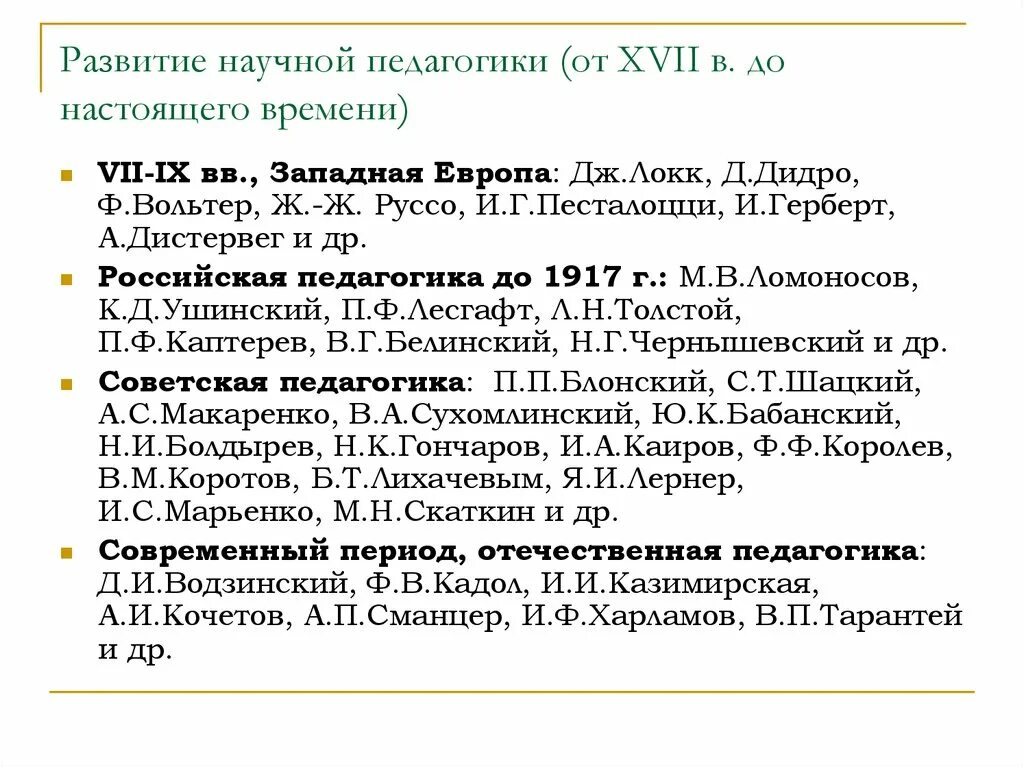 Развитие научной педагогики (от XVII в. до настоящего времени)

VII-IX вв., Западная Европа: Дж.Локк, Д.Дидро, Ф.Вольтер, Ж.-Ж. Руссо, И.Г.Песталоцци, И.Герберт, А.Дистервег и др.

Российская педагогика до 1917 г.: М.В.Ломоносов, К.Д.Ушинский, П.Ф.Лесгафт, Л.Н.Толстой, П.Ф.Каптерев, В.Г.Белинский, Н.Г.Чернышевский и др.

Советская педагогика: П.П.Блонский, С.Т.Шацкий, А.С.Макаренко, В.А.Сухомлинский, Ю.К.Бабанский, Н.И.Болдырев, Н.К.Гончаров, И.А.Каиров, Ф.Ф.Королев, В.М.Коротов, Б.Т.Лихачевым, Я.И.Лернер, И.С.Марьенко, М.Н.Скаткин и др.

Современный период, отечественная педагогика: Д.И.Водзинский, Ф.В.Кадол, И.И.Казимирская, А.И.Кочетов, А.П.Сманцер, И.Ф.Харламов, В.П.Тарантей и др.